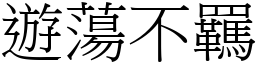 遊蕩不羈